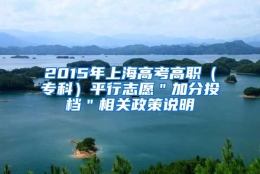 2015年上海高考高职（专科）平行志愿＂加分投档＂相关政策说明